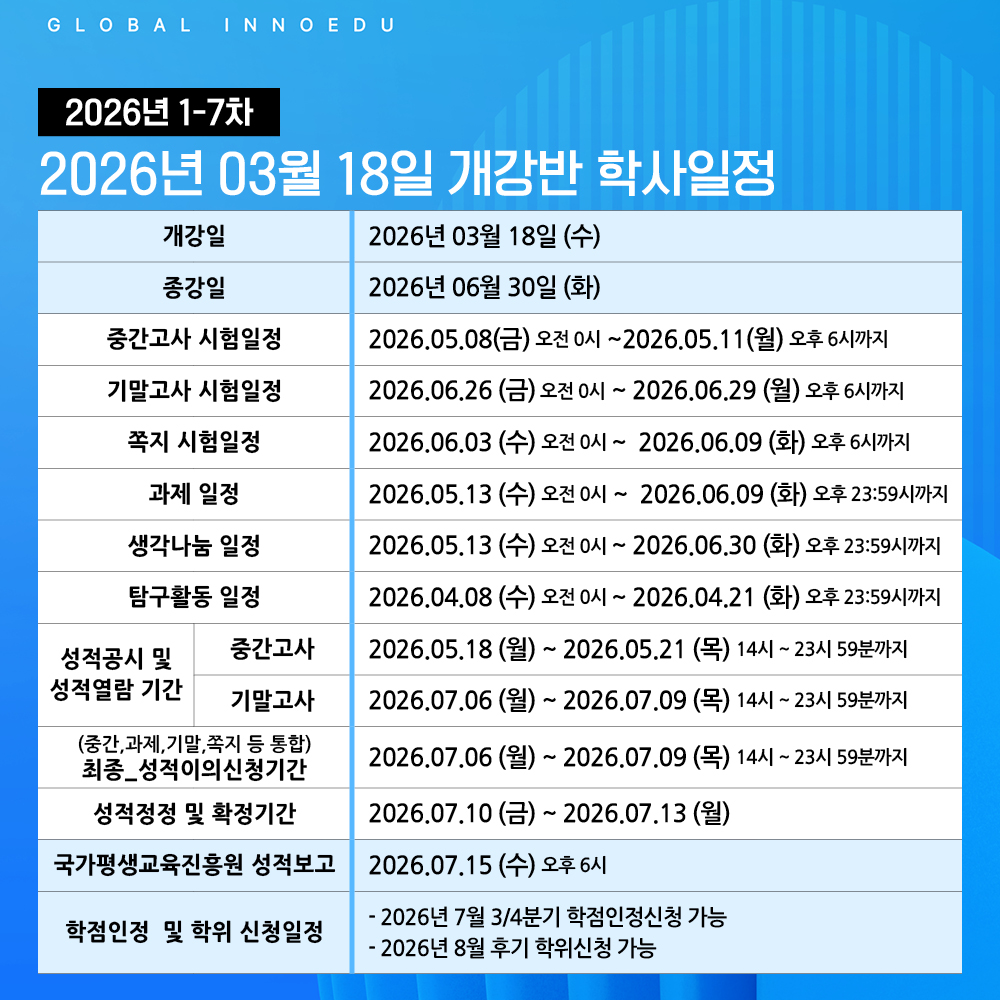 GLOBAL INNOEDU

2026년 1-7차

2026년 03월 18일 개강반 학사일정

| 개강일 | | 2026년 03월 18일 (수) |
|---|---|---|
| 종강일 | | 2026년 06월 30일 (화) |
| 중간고사 시험일정 | | 2026.05.08(금) 오전 0시 ~2026.05.11(월) 오후 6시까지 |
| 기말고사 시험일정 | | 2026.06.26 (금) 오전 0시 ~ 2026.06.29 (월) 오후 6시까지 |
| 쪽지 시험일정 | | 2026.06.03 (수) 오전 0시 ~ 2026.06.09 (화) 오후 6시까지 |
| 과제 일정 | | 2026.05.13 (수) 오전 0시 ~ 2026.06.09 (화) 오후 23:59시까지 |
| 생각나눔 일정 | | 2026.05.13 (수) 오전 0시 ~ 2026.06.30 (화) 오후 23:59시까지 |
| 탐구활동 일정 | | 2026.04.08 (수) 오전 0시 ~ 2026.04.21 (화) 오후 23:59시까지 |
| 성적공시 및 성적열람 기간 | 중간고사 | 2026.05.18 (월) ~ 2026.05.21 (목) 14시 ~ 23시 59분까지 |
| | 기말고사 | 2026.07.06 (월) ~ 2026.07.09 (목) 14시 ~ 23시 59분까지 |
| (중간,과제,기말,쪽지 등 통합) 최종_성적이의신청기간 | | 2026.07.06 (월) ~ 2026.07.09 (목) 14시 ~ 23시 59분까지 |
| 성적정정 및 확정기간 | | 2026.07.10 (금) ~ 2026.07.13 (월) |
| 국가평생교육진흥원 성적보고 | | 2026.07.15 (수) 오후 6시 |
| 학점인정 및 학위 신청일정 | | - 2026년 7월 3/4분기 학점인정신청 가능 - 2026년 8월 후기 학위신청 가능 |